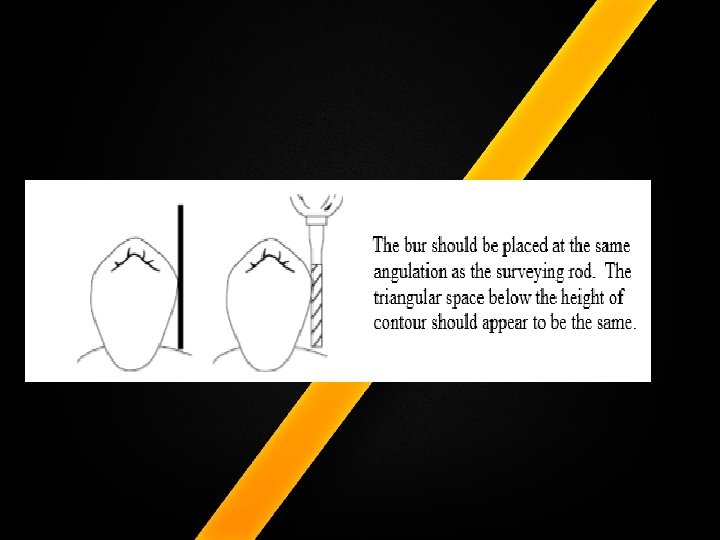 The bur should be placed at the same angulation as the surveying rod. The triangular space below the height of contour should appear to be the same.